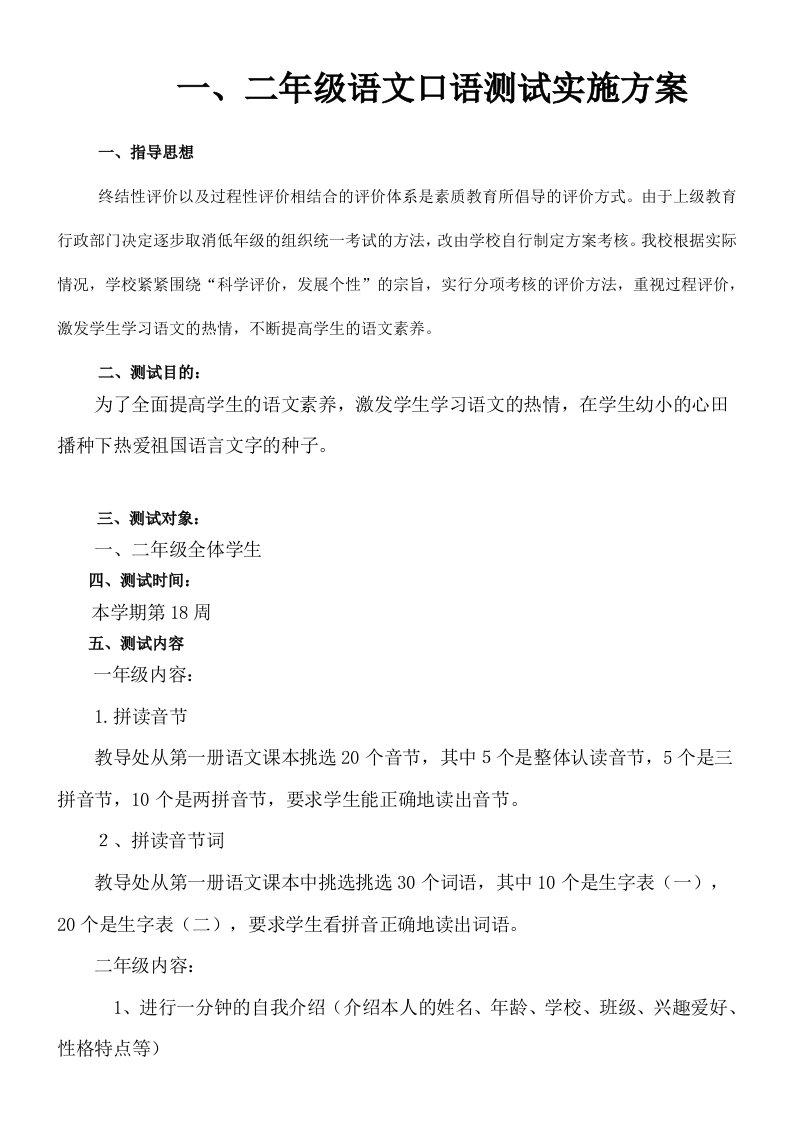 一、二年级语文口语测试实施方案

一、指导思想

终结性评价以及过程性评价相结合的评价体系是素质教育所倡导的评价方式。由于上级教育行政部门决定逐步取消低年级的组织统一考试的方法，改由学校自行制定方案考核。我校根据实际情况，学校紧紧围绕“科学评价，发展个性”的宗旨，实行分项考核的评价方法，重视过程评价，激发学生学习语文的热情，不断提高学生的语文素养。

二、测试目的：

为了全面提高学生的语文素养，激发学生学习语文的热情，在学生幼小的心田播种下热爱祖国语言文字的种子。

三、测试对象：

一、二年级全体学生

四、测试时间：

本学期第18周

五、测试内容

一年级内容：

1.拼读音节

教导处从第一册语文课本挑选20个音节，其中5个是整体认读音节，5个是三拼音节，10个是两拼音节，要求学生能正确地读出音节。

2、拼读音节词

教导处从第一册语文课本中挑选挑选30个词语，其中10个是生字表（一），20个是生字表（二），要求学生看拼音正确地读出词语。

二年级内容：

1、进行一分钟的自我介绍（介绍本人的姓名、年龄、学校、班级、兴趣爱好、性格特点等）